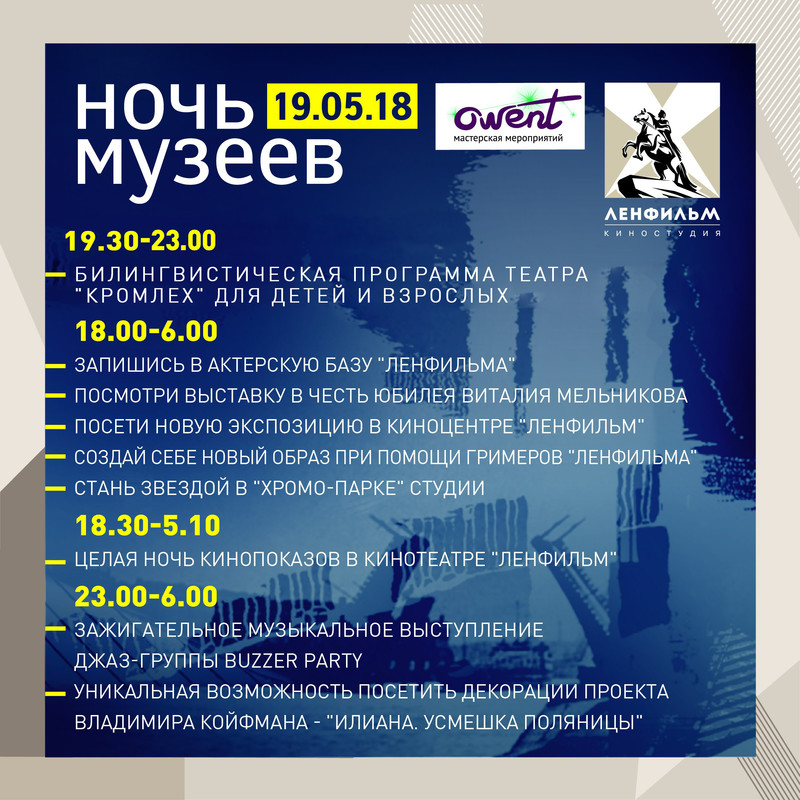 НОЧЬ МУЗЕЕВ 19.05.18

owent
мастерская мероприятий

ЛЕНФИЛЬМ
КИНОСТУДИЯ

19.30-23.00

- БИЛИНГВИСТИЧЕСКАЯ ПРОГРАММА ТЕАТРА "КРОМЛЕХ" ДЛЯ ДЕТЕЙ И ВЗРОСЛЫХ

18.00-6.00

- ЗАПИШИСЬ В АКТЕРСКУЮ БАЗУ "ЛЕНФИЛЬМА"
- ПОСМОТРИ ВЫСТАВКУ В ЧЕСТЬ ЮБИЛЕЯ ВИТАЛИЯ МЕЛЬНИКОВА
- ПОСЕТИ НОВУЮ ЭКСПОЗИЦИЮ В КИНОЦЕНТРЕ "ЛЕНФИЛЬМ"
- СОЗДАЙ СЕБЕ НОВЫЙ ОБРАЗ ПРИ ПОМОЩИ ГРИМЕРОВ "ЛЕНФИЛЬМА"
- СТАНЬ ЗВЕЗДОЙ В "ХРОМО-ПАРКЕ" СТУДИИ

18.30-5.10

- ЦЕЛАЯ НОЧЬ КИНОПОКАЗОВ В КИНОТЕАТРЕ "ЛЕНФИЛЬМ"

23.00-6.00

- ЗАЖИГАТЕЛЬНОЕ МУЗЫКАЛЬНОЕ ВЫСТУПЛЕНИЕ ДЖАЗ-ГРУППЫ BUZZER PARTY
- УНИКАЛЬНАЯ ВОЗМОЖНОСТЬ ПОСЕТИТЬ ДЕКОРАЦИИ ПРОЕКТА ВЛАДИМИРА КОЙФМАНА - "ИЛИАНА. УСМЕШКА ПОЛЯНИЦЫ"